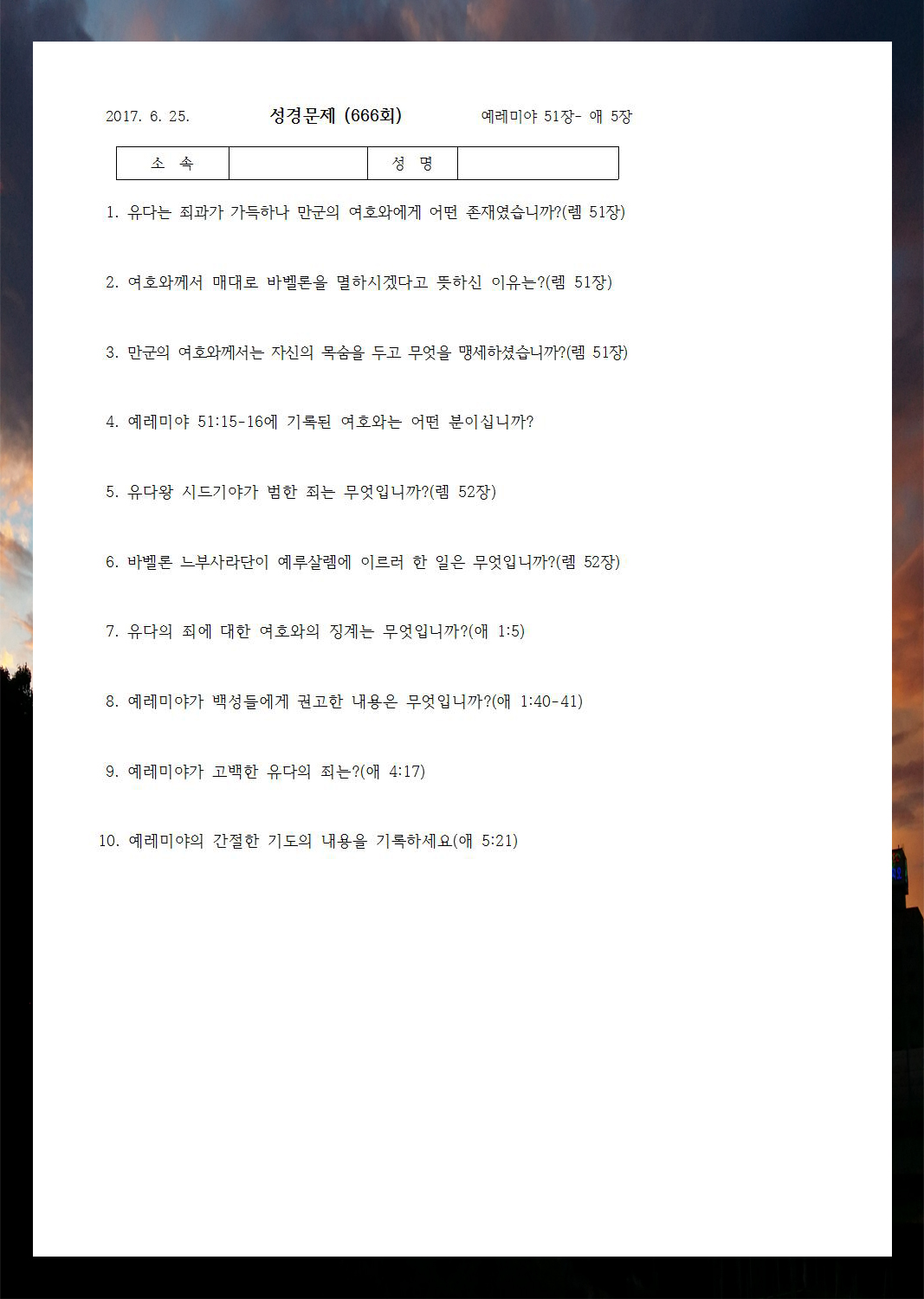 2017. 6. 25. 성경문제 (666회) 예레미야 51장- 애 5장

| 소 속 | | 성 명 | |
|---|---|---|---|

1. 유다는 죄과가 가득하나 만군의 여호와에게 어떤 존재였습니까?(렘 51장)

2. 여호와께서 매대로 바벨론을 멸하시겠다고 뜻하신 이유는?(렘 51장)

3. 만군의 여호와께서는 자신의 목숨을 두고 무엇을 맹세하셨습니까?(렘 51장)

4. 예레미야 51:15-16에 기록된 여호와는 어떤 분이십니까?

5. 유다왕 시드기야가 범한 죄는 무엇입니까?(렘 52장)

6. 바벨론 느부사라단이 예루살렘에 이르러 한 일은 무엇입니까?(렘 52장)

7. 유다의 죄에 대한 여호와의 징계는 무엇입니까?(애 1:5)

8. 예레미야가 백성들에게 권고한 내용은 무엇입니까?(애 1:40-41)

9. 예레미야가 고백한 유다의 죄는?(애 4:17)

10. 예레미야의 간절한 기도의 내용을 기록하세요(애 5:21)